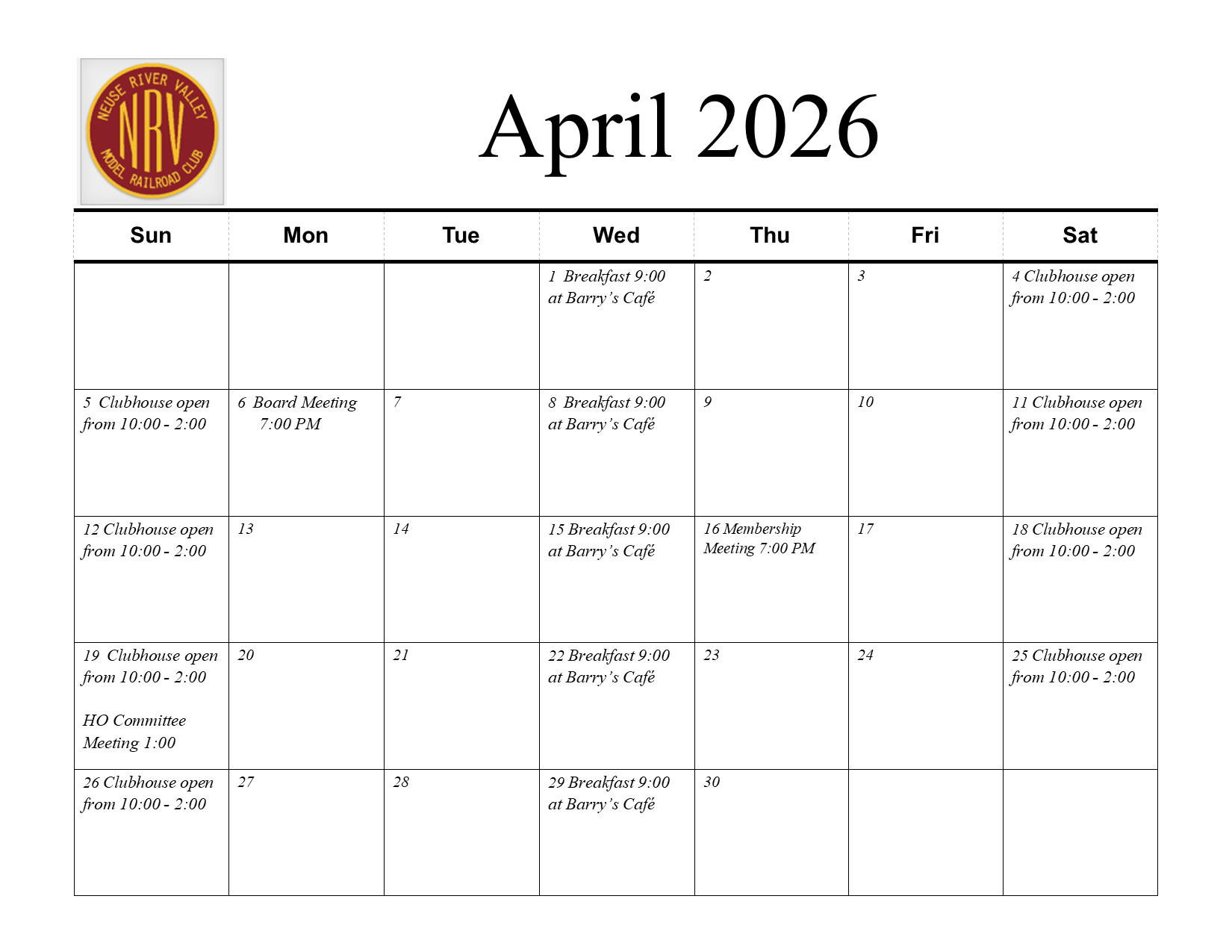 NEUSE RIVER VALLEY
NRV
MODEL RAILROAD CLUB

April 2026

| Sun | Mon | Tue | Wed | Thu | Fri | Sat |
|---|---|---|---|---|---|---|
|  |  |  | 1 Breakfast 9:00 at Barry's Café | 2 | 3 | 4 Clubhouse open from 10:00 - 2:00 |
| 5 Clubhouse open from 10:00 - 2:00 | 6 Board Meeting 7:00 PM | 7 | 8 Breakfast 9:00 at Barry's Café | 9 | 10 | 11 Clubhouse open from 10:00 - 2:00 |
| 12 Clubhouse open from 10:00 - 2:00 | 13 | 14 | 15 Breakfast 9:00 at Barry's Café | 16 Membership Meeting 7:00 PM | 17 | 18 Clubhouse open from 10:00 - 2:00 |
| 19 Clubhouse open from 10:00 - 2:00 HO Committee Meeting 1:00 | 20 | 21 | 22 Breakfast 9:00 at Barry's Café | 23 | 24 | 25 Clubhouse open from 10:00 - 2:00 |
| 26 Clubhouse open from 10:00 - 2:00 | 27 | 28 | 29 Breakfast 9:00 at Barry's Café | 30 |  |  |